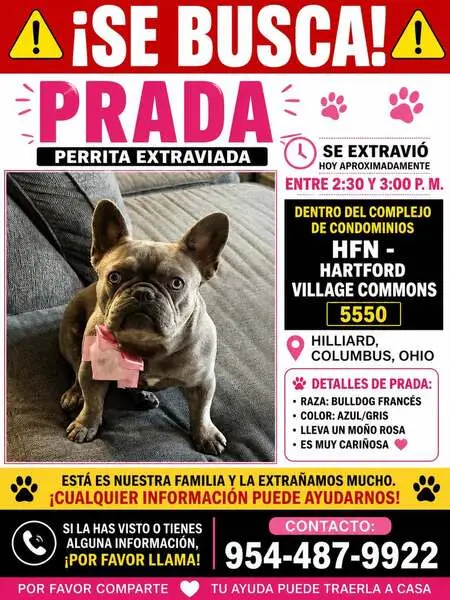 ¡SE BUSCA!

PRADA

PERRITA EXTRAVIADA

SE EXTRAVIÓ
HOY APROXIMADAMENTE

ENTRE 2:30 Y 3:00 P. M.

DENTRO DEL COMPLEJO
DE CONDOMINIOS
HFN -
HARTFORD
VILLAGE COMMONS
5550

HILLIARD,
COLUMBUS, OHIO

DETALLES DE PRADA:
• RAZA: BULLDOG FRANCÉS
• COLOR: AZUL/GRIS
• LLEVA UN MOÑO ROSA
• ES MUY CARIÑOSA

ESTÁ ES NUESTRA FAMILIA Y LA EXTRAÑAMOS MUCHO.
¡CUALQUIER INFORMACIÓN PUEDE AYUDARNOS!

SI LA HAS VISTO O TIENES
ALGUNA INFORMACIÓN,
¡POR FAVOR LLAMA!

CONTACTO:
954-487-9922

POR FAVOR COMPARTE TU AYUDA PUEDE TRAERLA A CASA